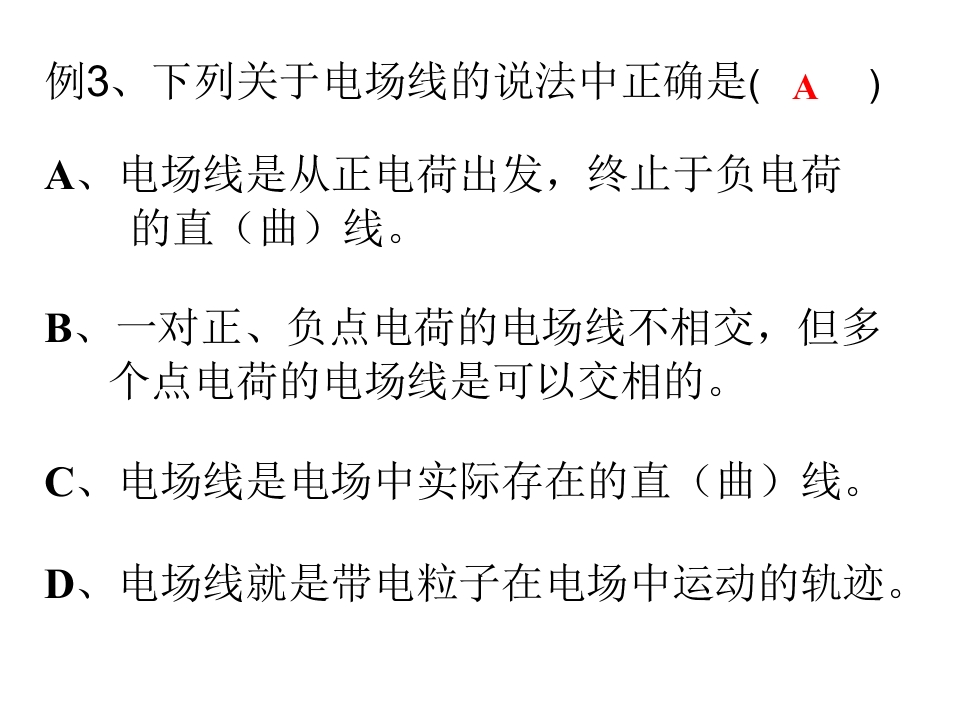 例3、下列关于电场线的说法中正确是( A )

A、电场线是从正电荷出发，终止于负电荷的直（曲）线。

B、一对正、负点电荷的电场线不相交，但多个点电荷的电场线是可以交相的。

C、电场线是电场中实际存在的直（曲）线。

D、电场线就是带电粒子在电场中运动的轨迹。